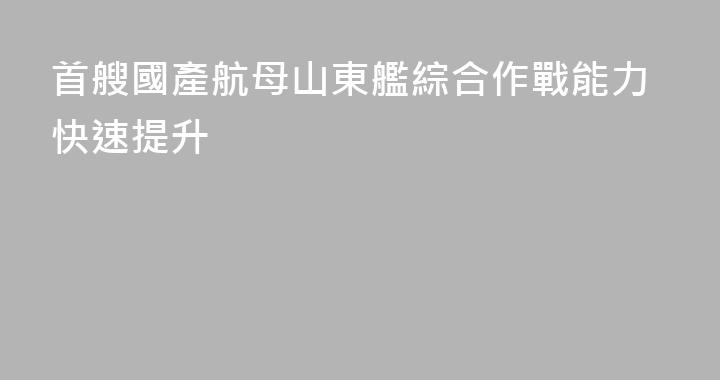 首艘國產航母山東艦綜合作戰能力快速提升